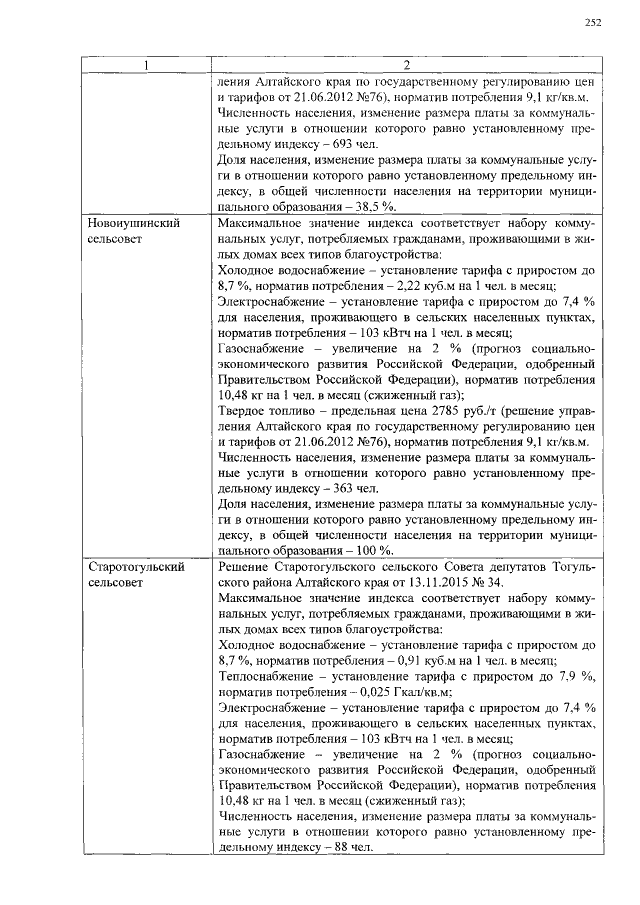 252

| 1 | 2 |
|---|---|
| | ления Алтайского края по государственному регулированию цен и тарифов от 21.06.2012 №76), норматив потребления 9,1 кг/кв.м. Численность населения, изменение размера платы за коммунальные услуги в отношении которого равно установленному предельному индексу – 693 чел. Доля населения, изменение размера платы за коммунальные услуги в отношении которого равно установленному предельному индексу, в общей численности населения на территории муниципального образования – 38,5 %. |
| Новоиушинский сельсовет | Максимальное значение индекса соответствует набору коммунальных услуг, потребляемых гражданами, проживающими в жилых домах всех типов благоустройства: Холодное водоснабжение – установление тарифа с приростом до 8,7 %, норматив потребления – 2,22 куб.м на 1 чел. в месяц; Электроснабжение – установление тарифа с приростом до 7,4 % для населения, проживающего в сельских населенных пунктах, норматив потребления – 103 кВтч на 1 чел. в месяц; Газоснабжение – увеличение на 2 % (прогноз социально-экономического развития Российской Федерации, одобренный Правительством Российской Федерации), норматив потребления 10,48 кг на 1 чел. в месяц (сжиженный газ); Твердое топливо – предельная цена 2785 руб./т (решение управления Алтайского края по государственному регулированию цен и тарифов от 21.06.2012 №76), норматив потребления 9,1 кг/кв.м. Численность населения, изменение размера платы за коммунальные услуги в отношении которого равно установленному предельному индексу – 363 чел. Доля населения, изменение размера платы за коммунальные услуги в отношении которого равно установленному предельному индексу, в общей численности населения на территории муниципального образования – 100 %. |
| Старотогульский сельсовет | Решение Старотогульского сельского Совета депутатов Тогульского района Алтайского края от 13.11.2015 № 34. Максимальное значение индекса соответствует набору коммунальных услуг, потребляемых гражданами, проживающими в жилых домах всех типов благоустройства: Холодное водоснабжение – установление тарифа с приростом до 8,7 %, норматив потребления – 0,91 куб.м на 1 чел. в месяц; Теплоснабжение – установление тарифа с приростом до 7,9 %, норматив потребления – 0,025 Гкал/кв.м; Электроснабжение – установление тарифа с приростом до 7,4 % для населения, проживающего в сельских населенных пунктах, норматив потребления – 103 кВтч на 1 чел. в месяц; Газоснабжение – увеличение на 2 % (прогноз социально-экономического развития Российской Федерации, одобренный Правительством Российской Федерации), норматив потребления 10,48 кг на 1 чел. в месяц (сжиженный газ); Численность населения, изменение размера платы за коммунальные услуги в отношении которого равно установленному предельному индексу – 88 чел. |